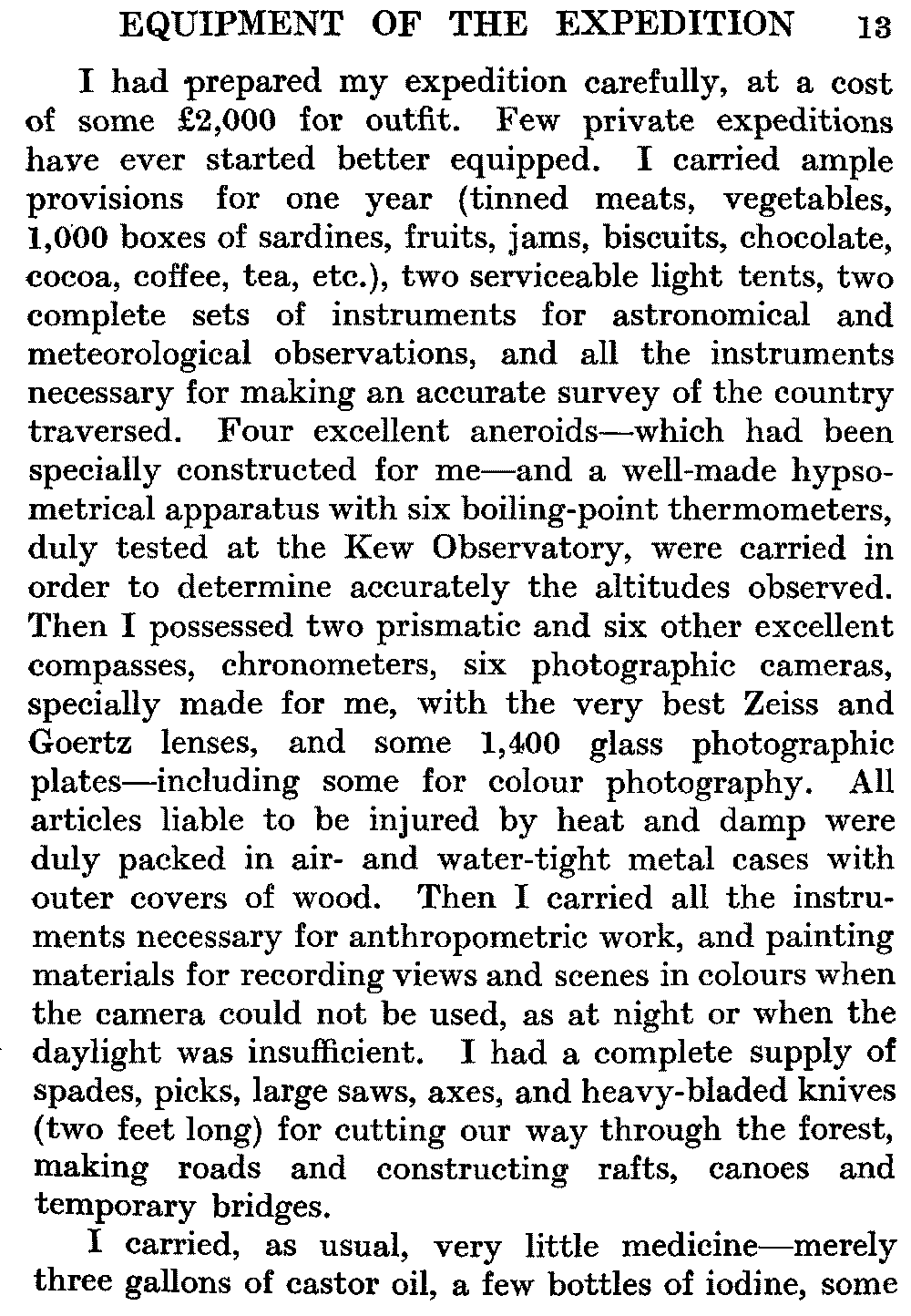 EQUIPMENT OF THE EXPEDITION 13

I had prepared my expedition carefully, at a cost of some £2,000 for outfit. Few private expeditions have ever started better equipped. I carried ample provisions for one year (tinned meats, vegetables, 1,000 boxes of sardines, fruits, jams, biscuits, chocolate, cocoa, coffee, tea, etc.), two serviceable light tents, two complete sets of instruments for astronomical and meteorological observations, and all the instruments necessary for making an accurate survey of the country traversed. Four excellent aneroids—which had been specially constructed for me—and a well-made hypsometrical apparatus with six boiling-point thermometers, duly tested at the Kew Observatory, were carried in order to determine accurately the altitudes observed. Then I possessed two prismatic and six other excellent compasses, chronometers, six photographic cameras, specially made for me, with the very best Zeiss and Goertz lenses, and some 1,400 glass photographic plates—including some for colour photography. All articles liable to be injured by heat and damp were duly packed in air- and water-tight metal cases with outer covers of wood. Then I carried all the instruments necessary for anthropometric work, and painting materials for recording views and scenes in colours when the camera could not be used, as at night or when the daylight was insufficient. I had a complete supply of spades, picks, large saws, axes, and heavy-bladed knives (two feet long) for cutting our way through the forest, making roads and constructing rafts, canoes and temporary bridges.

I carried, as usual, very little medicine—merely three gallons of castor oil, a few bottles of iodine, some